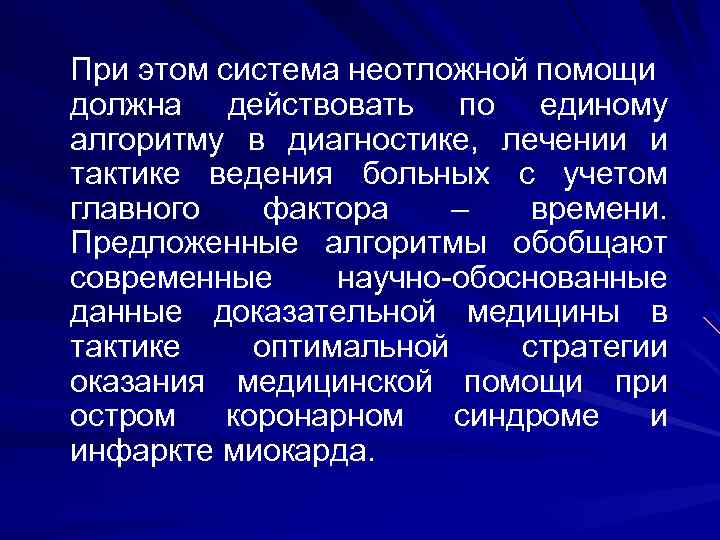 При этом система неотложной помощи должна действовать по единому алгоритму в диагностике, лечении и тактике ведения больных с учетом главного фактора – времени. Предложенные алгоритмы обобщают современные научно-обоснованные данные доказательной медицины в тактике оптимальной стратегии оказания медицинской помощи при остром коронарном синдроме и инфаркте миокарда.